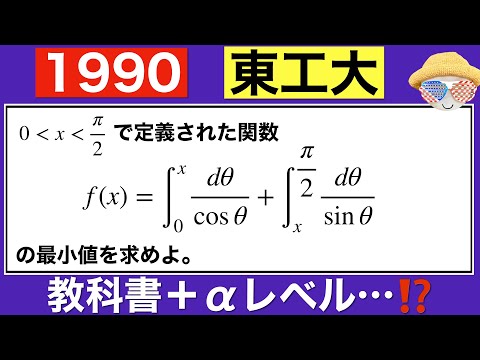 1990

東工大

$0 < x < \frac{\pi}{2}$ で定義された関数

$f(x) = \int_0^x \frac{d\theta}{\cos\theta} + \int_x^{\frac{\pi}{2}} \frac{d\theta}{\sin\theta}$

の最小値を求めよ。

教科書＋αレベル…⁉